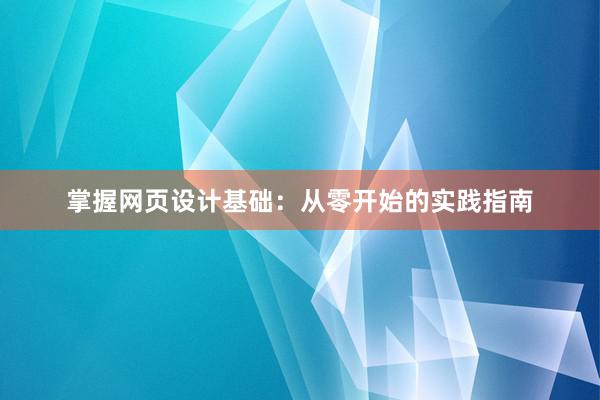 掌握网页设计基础：从零开始的实践指南